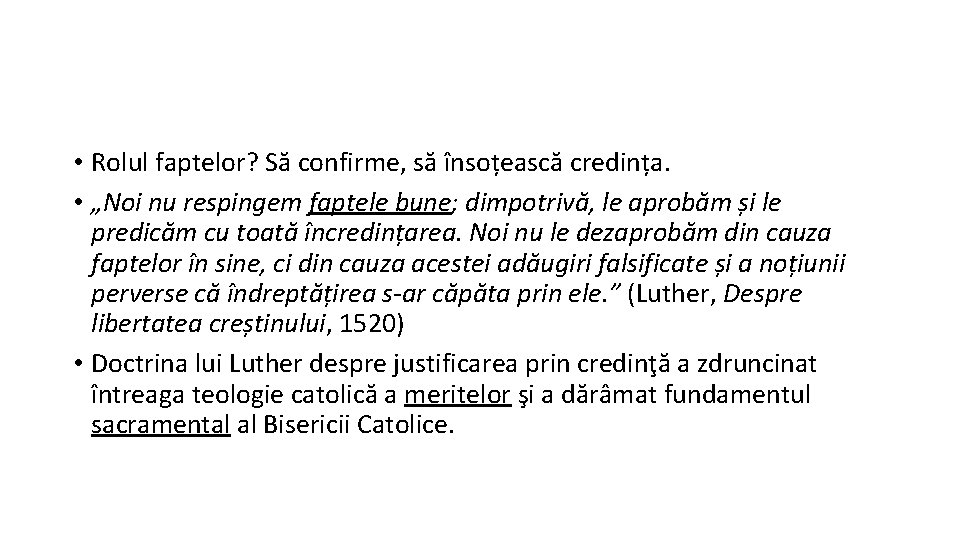 • Rolul faptelor? Să confirme, să însoțească credința.
• „Noi nu respingem faptele bune; dimpotrivă, le aprobăm și le predicăm cu toată încredințarea. Noi nu le dezaprobăm din cauza faptelor în sine, ci din cauza acestei adăugiri falsificate și a noțiunii perverse că îndreptățirea s-ar căpăta prin ele.” (Luther, Despre libertatea creștinului, 1520)
• Doctrina lui Luther despre justificarea prin credinţă a zdruncinat întreaga teologie catolică a meritelor şi a dărâmat fundamentul sacramental al Bisericii Catolice.